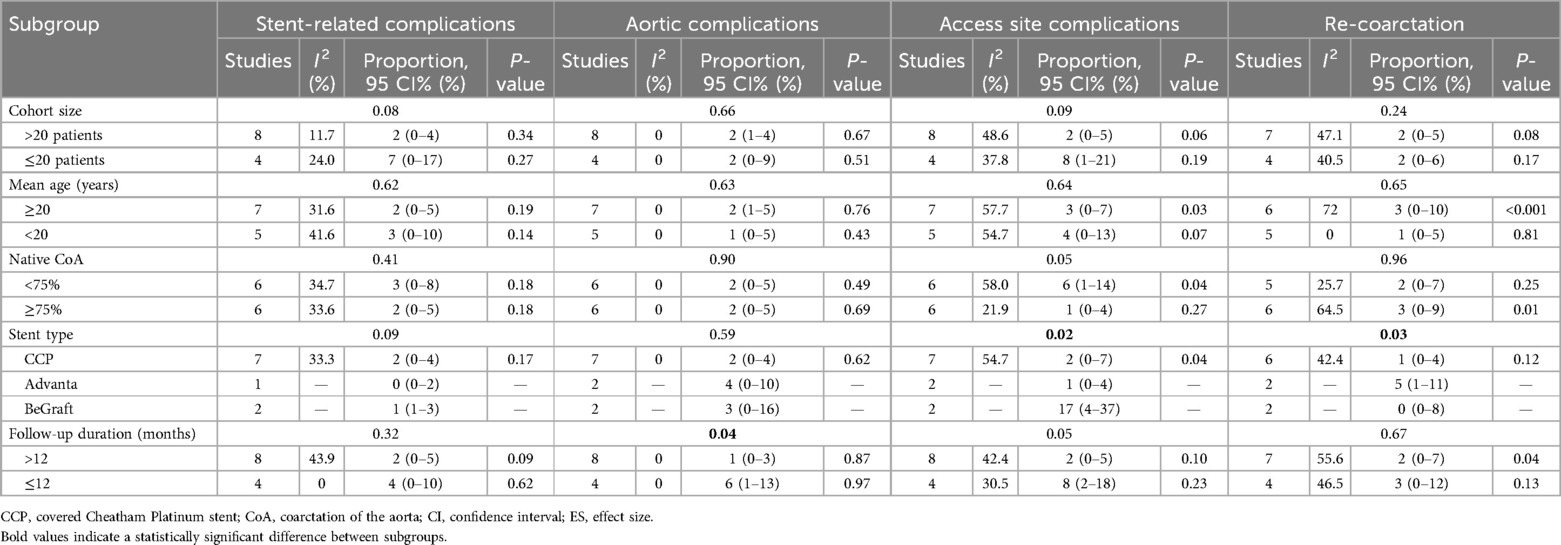 | Subgroup | Stent-related complications | | | | Aortic complications | | | | Access site complications | | | | Re-coarctation | | | |
|---|---|---|---|---|---|---|---|---|---|---|---|---|---|---|---|---|
| | Studies | $I^2$ (%) | Proportion, 95 CI% (%) | P-value | Studies | $I^2$ (%) | Proportion, 95 CI% (%) | P-value | Studies | $I^2$ (%) | Proportion, 95 CI% (%) | P-value | Studies | $I^2$ | Proportion, 95 CI% (%) | P-value |
| Cohort size | 0.08 | | | | 0.66 | | | | 0.09 | | | | 0.24 | | | |
| >20 patients | 8 | 11.7 | 2 (0–4) | 0.34 | 8 | 0 | 2 (1–4) | 0.67 | 8 | 48.6 | 2 (0–5) | 0.06 | 7 | 47.1 | 2 (0–5) | 0.08 |
| ≤20 patients | 4 | 24.0 | 7 (0–17) | 0.27 | 4 | 0 | 2 (0–9) | 0.51 | 4 | 37.8 | 8 (1–21) | 0.19 | 4 | 40.5 | 2 (0–6) | 0.17 |
| Mean age (years) | 0.62 | | | | 0.63 | | | | 0.64 | | | | 0.65 | | | |
| ≥20 | 7 | 31.6 | 2 (0–5) | 0.19 | 7 | 0 | 2 (1–5) | 0.76 | 7 | 57.7 | 3 (0–7) | 0.03 | 6 | 72 | 3 (0–10) | <0.001 |
| <20 | 5 | 41.6 | 3 (0–10) | 0.14 | 5 | 0 | 1 (0–5) | 0.43 | 5 | 54.7 | 4 (0–13) | 0.07 | 5 | 0 | 1 (0–5) | 0.81 |
| Native CoA | 0.41 | | | | 0.90 | | | | 0.05 | | | | 0.96 | | | |
| <75% | 6 | 34.7 | 3 (0–8) | 0.18 | 6 | 0 | 2 (0–5) | 0.49 | 6 | 58.0 | 6 (1–14) | 0.04 | 5 | 25.7 | 2 (0–7) | 0.25 |
| ≥75% | 6 | 33.6 | 2 (0–5) | 0.18 | 6 | 0 | 2 (0–5) | 0.69 | 6 | 21.9 | 1 (0–4) | 0.27 | 6 | 64.5 | 3 (0–9) | 0.01 |
| Stent type | 0.09 | | | | 0.59 | | | | **0.02** | | | | **0.03** | | | |
| CCP | 7 | 33.3 | 2 (0–4) | 0.17 | 7 | 0 | 2 (0–4) | 0.62 | 7 | 54.7 | 2 (0–7) | 0.04 | 6 | 42.4 | 1 (0–4) | 0.12 |
| Advanta | 1 | — | 0 (0–2) | — | 2 | — | 4 (0–10) | — | 2 | — | 1 (0–4) | — | 2 | — | 5 (1–11) | — |
| BeGraft | 2 | — | 1 (1–3) | — | 2 | — | 3 (0–16) | — | 2 | — | 17 (4–37) | — | 2 | — | 0 (0–8) | — |
| Follow-up duration (months) | 0.32 | | | | **0.04** | | | | 0.05 | | | | 0.67 | | | |
| >12 | 8 | 43.9 | 2 (0–5) | 0.09 | 8 | 0 | 1 (0–3) | 0.87 | 8 | 42.4 | 2 (0–5) | 0.10 | 7 | 55.6 | 2 (0–7) | 0.04 |
| ≤12 | 4 | 0 | 4 (0–10) | 0.62 | 4 | 0 | 6 (1–13) | 0.97 | 4 | 30.5 | 8 (2–18) | 0.23 | 4 | 46.5 | 3 (0–12) | 0.13 |

CCP, covered Cheatham Platinum stent; CoA, coarctation of the aorta; CI, confidence interval; ES, effect size.
Bold values indicate a statistically significant difference between subgroups.